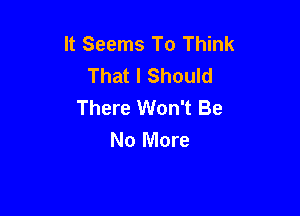 It Seems To Think
That I Should
There Won't Be
No More